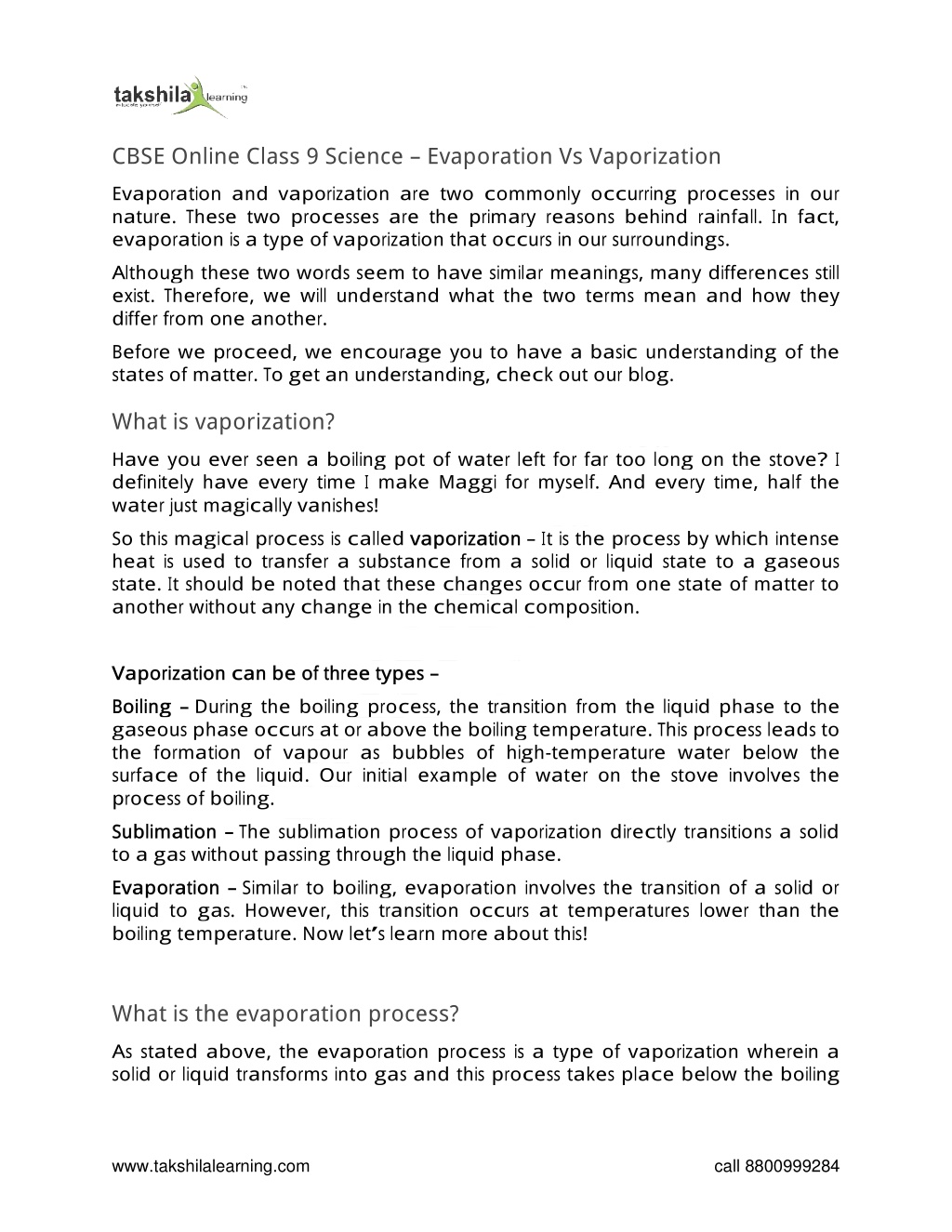 takshila learning
educate yourself

CBSE Online Class 9 Science – Evaporation Vs Vaporization

Evaporation and vaporization are two commonly occurring processes in our nature. These two processes are the primary reasons behind rainfall. In fact, evaporation is a type of vaporization that occurs in our surroundings.

Although these two words seem to have similar meanings, many differences still exist. Therefore, we will understand what the two terms mean and how they differ from one another.

Before we proceed, we encourage you to have a basic understanding of the states of matter. To get an understanding, check out our blog.

What is vaporization?

Have you ever seen a boiling pot of water left for far too long on the stove? I definitely have every time I make Maggi for myself. And every time, half the water just magically vanishes!

So this magical process is called vaporization – It is the process by which intense heat is used to transfer a substance from a solid or liquid state to a gaseous state. It should be noted that these changes occur from one state of matter to another without any change in the chemical composition.

Vaporization can be of three types –

Boiling – During the boiling process, the transition from the liquid phase to the gaseous phase occurs at or above the boiling temperature. This process leads to the formation of vapour as bubbles of high-temperature water below the surface of the liquid. Our initial example of water on the stove involves the process of boiling.

Sublimation – The sublimation process of vaporization directly transitions a solid to a gas without passing through the liquid phase.

Evaporation – Similar to boiling, evaporation involves the transition of a solid or liquid to gas. However, this transition occurs at temperatures lower than the boiling temperature. Now let's learn more about this!

What is the evaporation process?

As stated above, the evaporation process is a type of vaporization wherein a solid or liquid transforms into gas and this process takes place below the boiling

www.takshilalearning.com call 8800999284